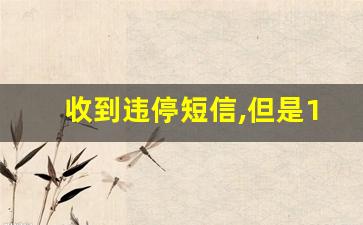 收到违停短信,但是1